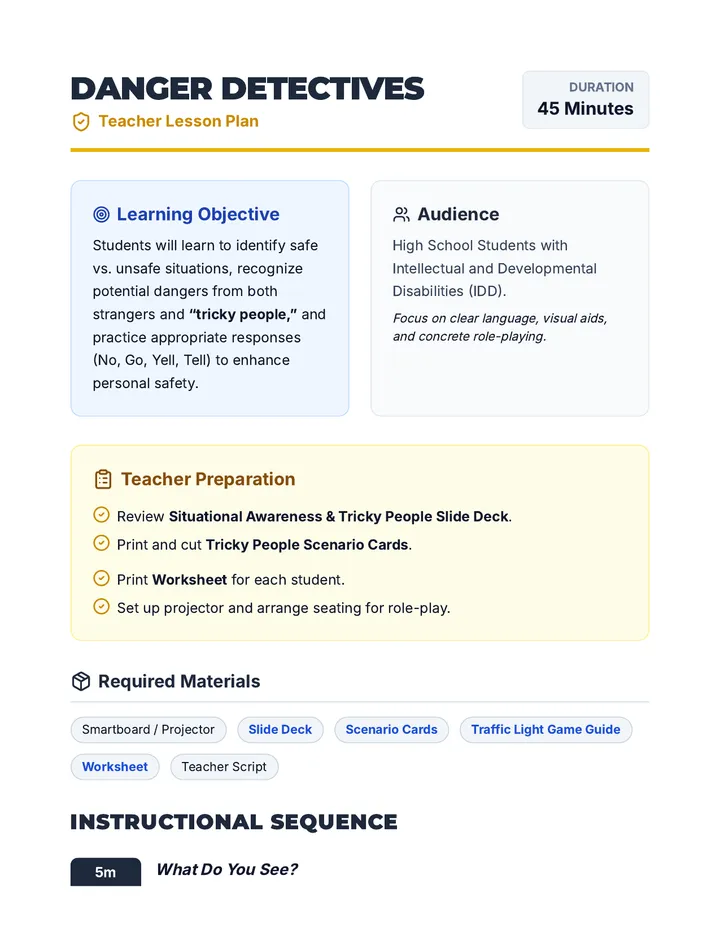 DANGER DETECTIVES

Teacher Lesson Plan

DURATION
45 Minutes

Learning Objective

Students will learn to identify safe vs. unsafe situations, recognize potential dangers from both strangers and "tricky people," and practice appropriate responses (No, Go, Yell, Tell) to enhance personal safety.

Audience

High School Students with Intellectual and Developmental Disabilities (IDD).

Focus on clear language, visual aids, and concrete role-playing.

Teacher Preparation

Review Situational Awareness & Tricky People Slide Deck.

Print and cut Tricky People Scenario Cards.

Print Worksheet for each student.

Set up projector and arrange seating for role-play.

Required Materials

Smartboard / Projector
Slide Deck
Scenario Cards
Traffic Light Game Guide
Worksheet
Teacher Script

INSTRUCTIONAL SEQUENCE

5m
What Do You See?